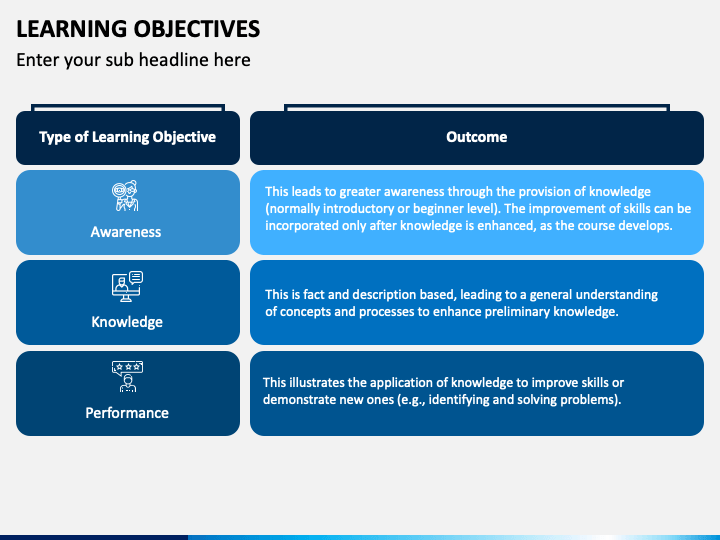 LEARNING OBJECTIVES

Enter your sub headline here

| Type of Learning Objective | Outcome |
|---|---|
| Awareness | This leads to greater awareness through the provision of knowledge (normally introductory or beginner level). The improvement of skills can be incorporated only after knowledge is enhanced, as the course develops. |
| Knowledge | This is fact and description based, leading to a general understanding of concepts and processes to enhance preliminary knowledge. |
| Performance | This illustrates the application of knowledge to improve skills or demonstrate new ones (e.g., identifying and solving problems). |